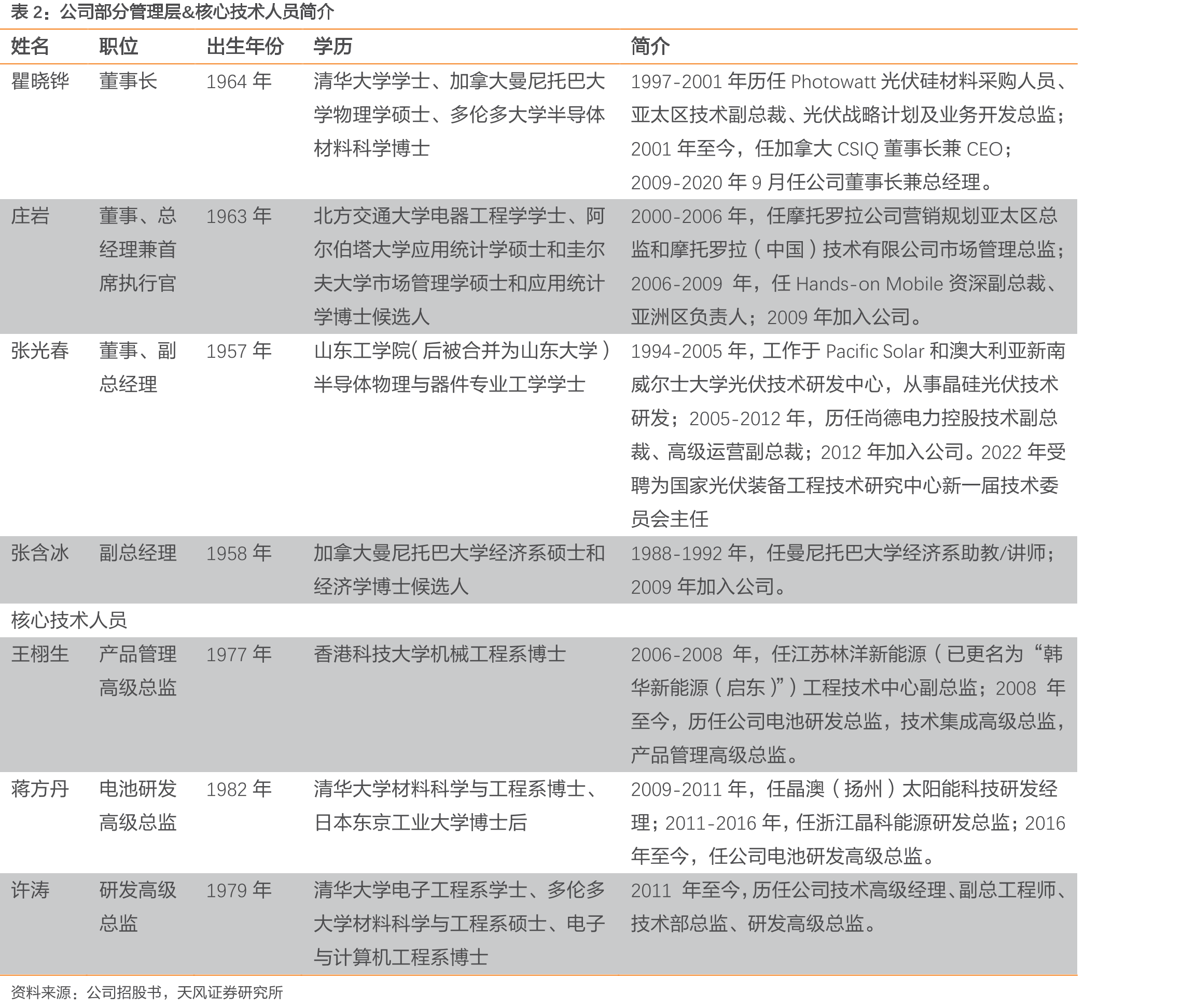 表2：公司部分管理层&核心技术人员简介

| 姓名 | 职位 | 出生年份 | 学历 | 简介 |
|---|---|---|---|---|
| 瞿晓铧 | 董事长 | 1964年 | 清华大学学士、加拿大曼尼托巴大学物理学硕士、多伦多大学半导体材料科学博士 | 1997-2001年历任Photowatt光伏硅材料采购人员、亚太区技术副总裁、光伏战略计划及业务开发总监；2001年至今，任加拿大CSIQ董事长兼CEO；2009-2020年9月任公司董事长兼总经理。 |
| 庄岩 | 董事、总经理兼首席执行官 | 1963年 | 北方交通大学电器工程学学士、阿尔伯塔大学应用统计学硕士和圭尔夫大学市场管理学硕士和应用统计学博士候选人 | 2000-2006年，任摩托罗拉公司营销规划亚太区总监和摩托罗拉（中国）技术有限公司市场管理总监；2006-2009年，任Hands-on Mobile资深副总裁、亚洲区负责人；2009年加入公司。 |
| 张光春 | 董事、副总经理 | 1957年 | 山东工学院(后被合并为山东大学)半导体物理与器件专业工学学士 | 1994-2005年，工作于Pacific Solar和澳大利亚新南威尔士大学光伏技术研发中心，从事晶硅光伏技术研发；2005-2012年，历任尚德电力控股技术副总裁、高级运营副总裁；2012年加入公司。2022年受聘为国家光伏装备工程技术研究中心新一届技术委员会主任 |
| 张含冰 | 副总经理 | 1958年 | 加拿大曼尼托巴大学经济系硕士和经济学博士候选人 | 1988-1992年，任曼尼托巴大学经济系助教/讲师；2009年加入公司。 |
| 核心技术人员 | | | | |
| 王栩生 | 产品管理高级总监 | 1977年 | 香港科技大学机械工程系博士 | 2006-2008年，任江苏林洋新能源（已更名为“韩华新能源（启东）”）工程技术中心副总监；2008年至今，历任公司电池研发总监，技术集成高级总监，产品管理高级总监。 |
| 蒋方丹 | 电池研发高级总监 | 1982年 | 清华大学材料科学与工程系博士、日本东京工业大学博士后 | 2009-2011年，任晶澳（扬州）太阳能科技研发经理；2011-2016年，任浙江晶科能源研发总监；2016年至今，任公司电池研发高级总监。 |
| 许涛 | 研发高级总监 | 1979年 | 清华大学电子工程系学士、多伦多大学材料科学与工程系硕士、电子与计算机工程系博士 | 2011年至今，历任公司技术高级经理、副总工程师、技术部总监、研发高级总监。 |

资料来源：公司招股书，天风证券研究所